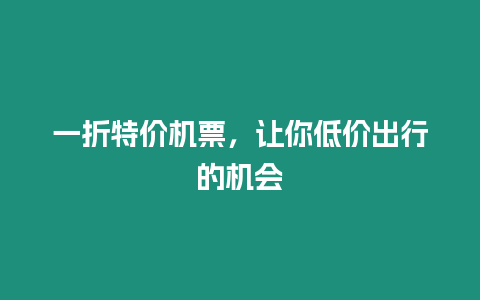 一折特价机票，让你低价出行的机会